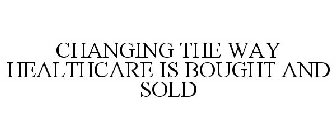 CHANGING THE WAY HEALTHCARE IS BOUGHT AND SOLD